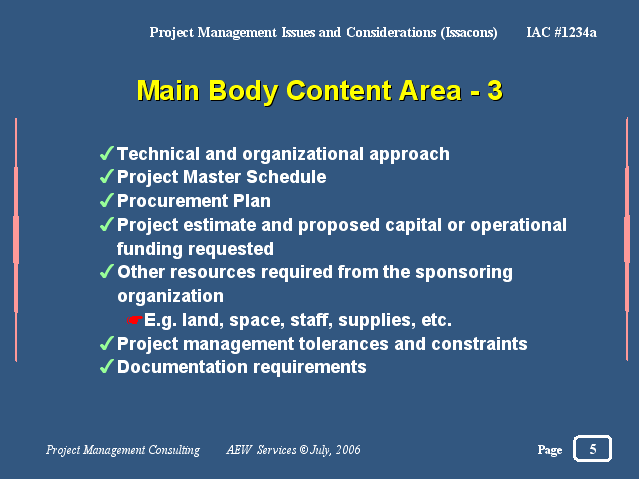 Project Management Issues and Considerations (Issacons) IAC #1234a

Main Body Content Area - 3

✓Technical and organizational approach
✓Project Master Schedule
✓Procurement Plan
✓Project estimate and proposed capital or operational funding requested
✓Other resources required from the sponsoring organization
☛E.g. land, space, staff, supplies, etc.
✓Project management tolerances and constraints
✓Documentation requirements

Project Management Consulting AEW Services © July, 2006

Page 5